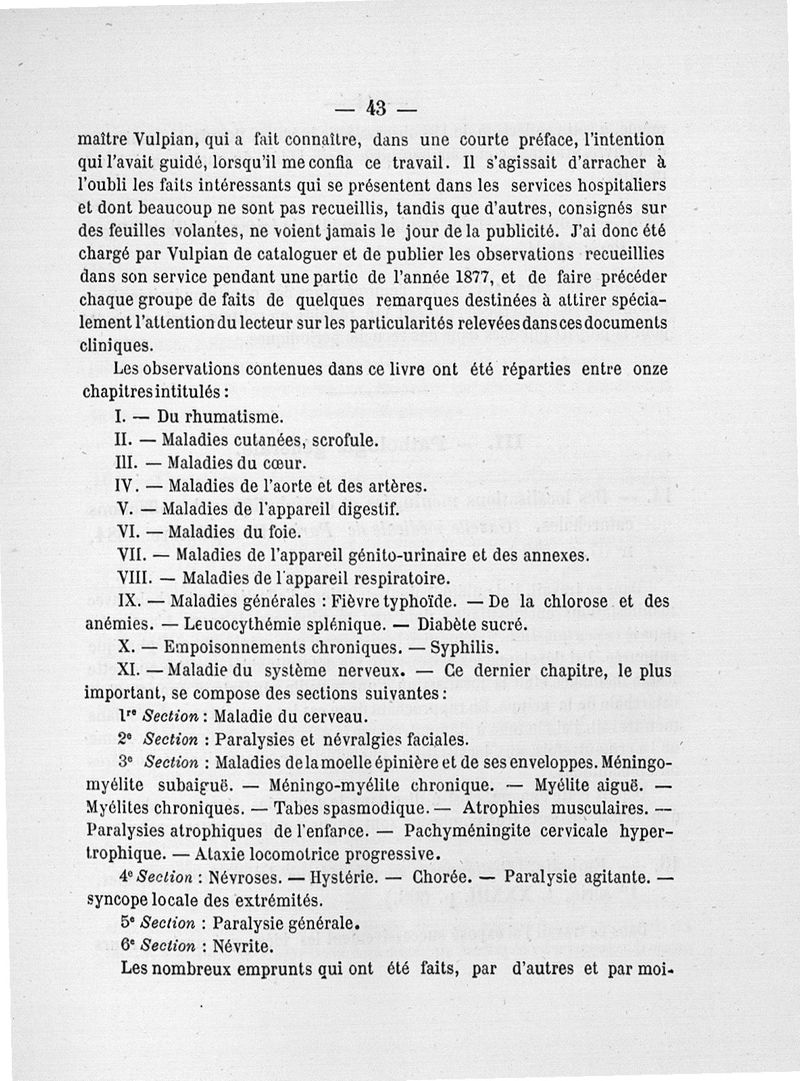 — 43 —

maître Vulpian, qui a fait connaître, dans une courte préface, l'intention qui l'avait guidé, lorsqu'il me confia ce travail. Il s'agissait d'arracher à l'oubli les faits intéressants qui se présentent dans les services hospitaliers et dont beaucoup ne sont pas recueillis, tandis que d'autres, consignés sur des feuilles volantes, ne voient jamais le jour de la publicité. J'ai donc été chargé par Vulpian de cataloguer et de publier les observations recueillies dans son service pendant une partie de l'année 1877, et de faire précéder chaque groupe de faits de quelques remarques destinées à attirer spécialement l'attention du lecteur sur les particularités relevées dans ces documents cliniques.

Les observations contenues dans ce livre ont été réparties entre onze chapitres intitulés :

I. — Du rhumatisme.

II. — Maladies cutanées, scrofule.

III. — Maladies du cœur.

IV. — Maladies de l'aorte et des artères.

V. — Maladies de l'appareil digestif.

VI. — Maladies du foie.

VII. — Maladies de l'appareil génito-urinaire et des annexes.

VIII. — Maladies de l'appareil respiratoire.

IX. — Maladies générales : Fièvre typhoïde. — De la chlorose et des anémies. — Leucocythémie splénique. — Diabète sucré.

X. — Empoisonnements chroniques. — Syphilis.

XI. — Maladie du système nerveux. — Ce dernier chapitre, le plus important, se compose des sections suivantes :

1re Section : Maladie du cerveau.

2e Section : Paralysies et névralgies faciales.

3e Section : Maladies de la moelle épinière et de ses enveloppes. Méningo-myélite subaiguë. — Méningo-myélite chronique. — Myélite aiguë. — Myélites chroniques. — Tabes spasmodique. — Atrophies musculaires. — Paralysies atrophiques de l'enfance. — Pachyméningite cervicale hypertrophique. — Ataxie locomotrice progressive.

4e Section : Névroses. — Hystérie. — Chorée. — Paralysie agitante. — syncope locale des extrémités.

5e Section : Paralysie générale.

6e Section : Névrite.

Les nombreux emprunts qui ont été faits, par d'autres et par moi-